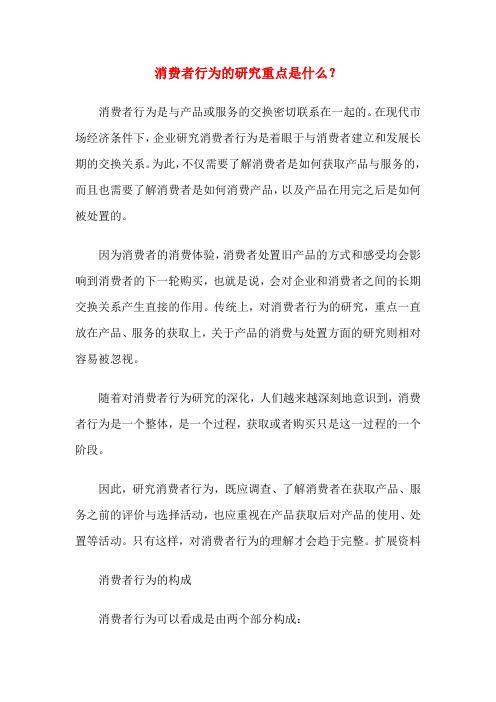 消费者行为的研究重点是什么？

消费者行为是与产品或服务的交换密切联系在一起的。在现代市场经济条件下，企业研究消费者行为是着眼于与消费者建立和发展长期的交换关系。为此，不仅需要了解消费者是如何获取产品与服务的，而且也需要了解消费者是如何消费产品，以及产品在用完之后是如何被处置的。

因为消费者的消费体验，消费者处置旧产品的方式和感受均会影响到消费者的下一轮购买，也就是说，会对企业和消费者之间的长期交换关系产生直接的作用。传统上，对消费者行为的研究，重点一直放在产品、服务的获取上，关于产品的消费与处置方面的研究则相对容易被忽视。

随着对消费者行为研究的深化，人们越来越深刻地意识到，消费者行为是一个整体，是一个过程，获取或者购买只是这一过程的一个阶段。

因此，研究消费者行为，既应调查、了解消费者在获取产品、服务之前的评价与选择活动，也应重视在产品获取后对产品的使用、处置等活动。只有这样，对消费者行为的理解才会趋于完整。扩展资料

消费者行为的构成

消费者行为可以看成是由两个部分构成：